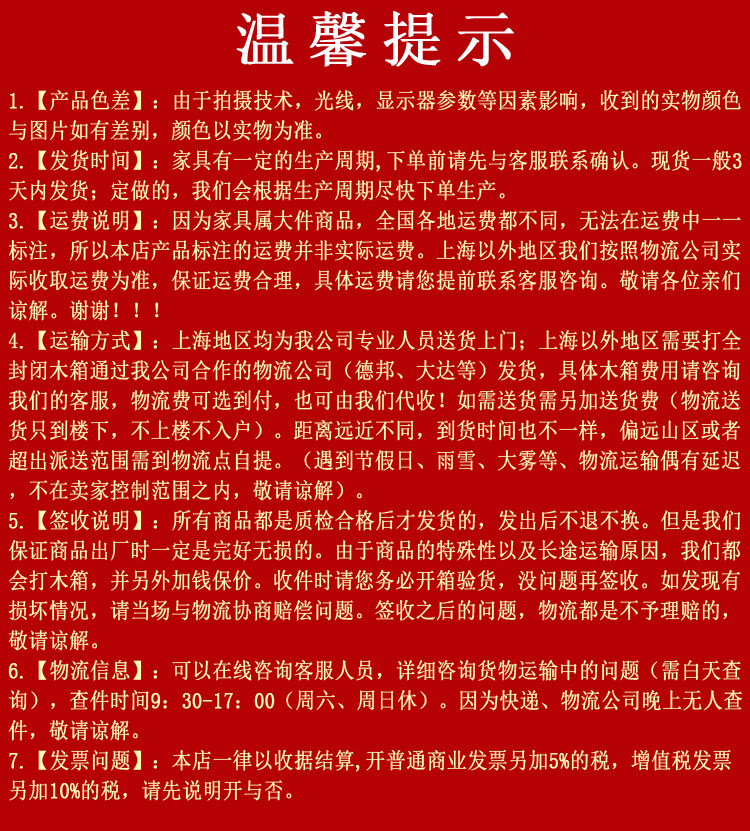 温馨提示

1.【产品色差】：由于拍摄技术，光线，显示器参数等因素影响，收到的实物颜色与图片如有差别，颜色以实物为准。

2.【发货时间】：家具有一定的生产周期,下单前请先与客服联系确认。现货一般3天内发货；定做的，我们会根据生产周期尽快下单生产。

3.【运费说明】：因为家具属大件商品，全国各地运费都不同，无法在运费中一一标注，所以本店产品标注的运费并非实际运费。上海以外地区我们按照物流公司实际收取运费为准，保证运费合理，具体运费请您提前联系客服咨询。敬请各位亲们谅解。谢谢！！！

4.【运输方式】：上海地区均为我公司专业人员送货上门；上海以外地区需要打全封闭木箱通过我公司合作的物流公司（德邦、大达等）发货，具体木箱费用请咨询我们的客服，物流费可选到付，也可由我们代收！如需送货需另加送货费（物流送货只到楼下，不上楼不入户）。距离远近不同，到货时间也不一样，偏远山区或者超出派送范围需到物流点自提。（遇到节假日、雨雪、大雾等、物流运输偶有延迟，不在卖家控制范围之内，敬请谅解）。

5.【签收说明】：所有商品都是质检合格后才发货的，发出后不退不换。但是我们保证商品出厂时一定是完好无损的。由于商品的特殊性以及长途运输原因，我们都会打木箱，并另外加钱保价。收件时请您务必开箱验货，没问题再签收。如发现有损坏情况，请当场与物流协商赔偿问题。签收之后的问题，物流都是不予理赔的，敬请谅解。

6.【物流信息】：可以在线咨询客服人员，详细咨询货物运输中的问题（需白天查询），查件时间9：30-17：00（周六、周日休）。因为快递、物流公司晚上无人查件，敬请谅解。

7.【发票问题】：本店一律以收据结算,开普通商业发票另加5%的税，增值税发票另加10%的税，请先说明开与否。